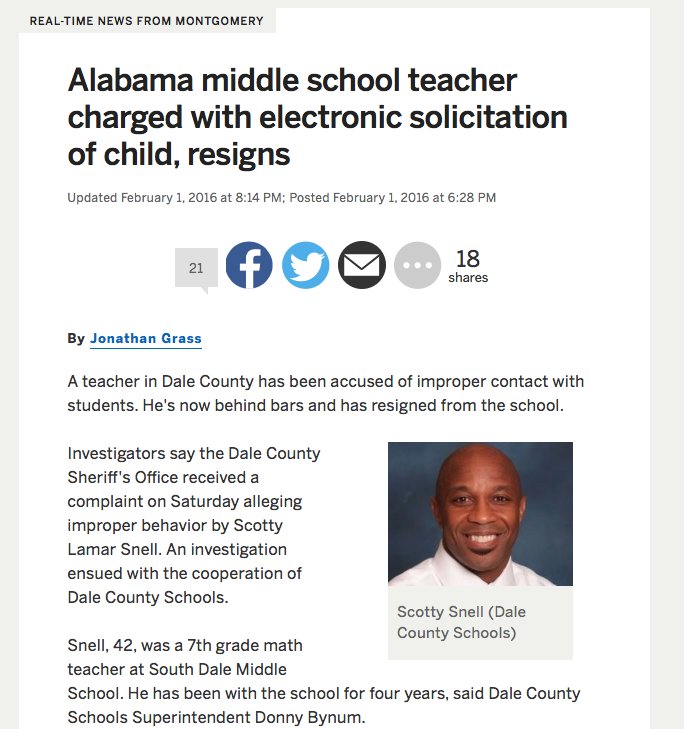 REAL-TIME NEWS FROM MONTGOMERY

Alabama middle school teacher charged with electronic solicitation of child, resigns

Updated February 1, 2016 at 8:14 PM; Posted February 1, 2016 at 6:28 PM

21

18 shares

By Jonathan Grass

A teacher in Dale County has been accused of improper contact with students. He's now behind bars and has resigned from the school.

Investigators say the Dale County Sheriff's Office received a complaint on Saturday alleging improper behavior by Scotty Lamar Snell. An investigation ensued with the cooperation of Dale County Schools.

Scotty Snell (Dale County Schools)

Snell, 42, was a 7th grade math teacher at South Dale Middle School. He has been with the school for four years, said Dale County Schools Superintendent Donny Bynum.